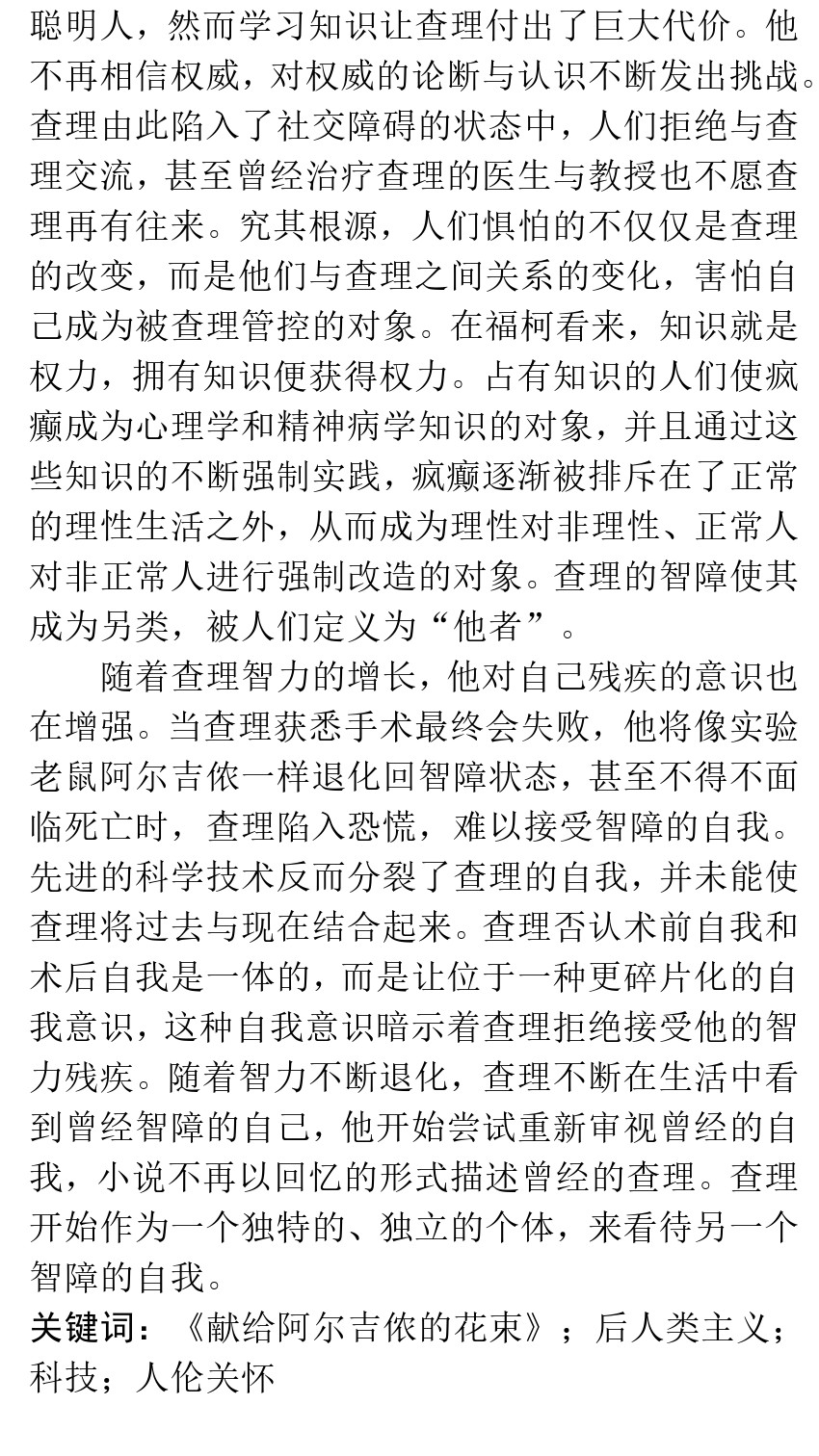 聪明人，然而学习知识让查理付出了巨大代价。他不再相信权威，对权威的论断与认识不断发出挑战。查理由此陷入了社交障碍的状态中，人们拒绝与查理交流，甚至曾经治疗查理的医生与教授也不愿查理再有往来。究其根源，人们惧怕的不仅仅是查理的改变，而是他们与查理之间关系的变化，害怕自己成为被查理管控的对象。在福柯看来，知识就是权力，拥有知识便获得权力。占有知识的人们使疯癫成为心理学和精神病学知识的对象，并且通过这些知识的不断强制实践，疯癫逐渐被排斥在了正常的理性生活之外，从而成为理性对非理性、正常人对非正常人进行强制改造的对象。查理的智障使其成为另类，被人们定义为“他者”。

随着查理智力的增长，他对自己残疾的意识也在增强。当查理获悉手术最终会失败，他将像实验老鼠阿尔吉侬一样退化回智障状态，甚至不得不面临死亡时，查理陷入恐慌，难以接受智障的自我。先进的科学技术反而分裂了查理的自我，并未能使查理将过去与现在结合起来。查理否认术前自我和术后自我是一体的，而是让位于一种更碎片化的自我意识，这种自我意识暗示着查理拒绝接受他的智力残疾。随着智力不断退化，查理不断在生活中看到曾经智障的自己，他开始尝试重新审视曾经的自我，小说不再以回忆的形式描述曾经的查理。查理开始作为一个独特的、独立的个体，来看待另一个智障的自我。

关键词：《献给阿尔吉侬的花束》；后人类主义；科技；人伦关怀